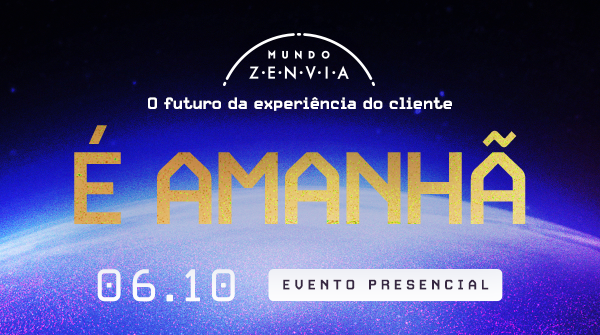 MUNDO
Z·E·N·V·I·A

O futuro da experiência do cliente

É AMANHÃ

06.10

EVENTO PRESENCIAL